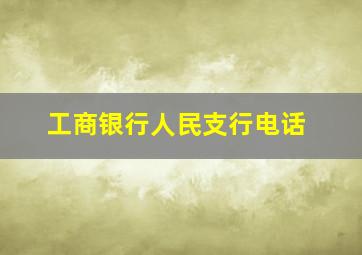 工商银行人民支行电话